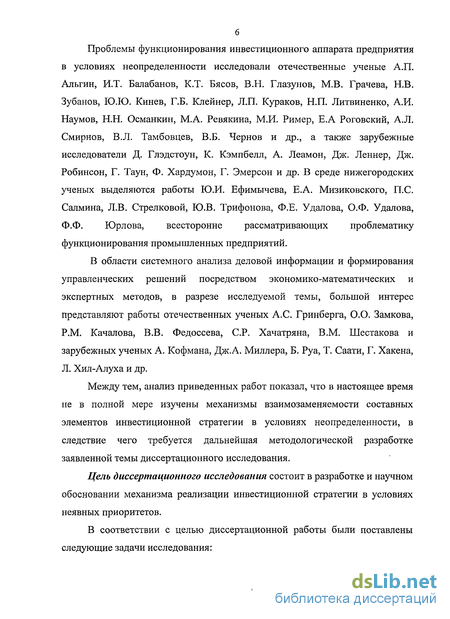 6

Проблемы функционирования инвестиционного аппарата предприятия в условиях неопределенности исследовали отечественные ученые А.П. Альгин, И.Т. Балабанов, К.Т. Бясов, В.Н. Глазунов, М.В. Грачева, Н.В. Зубанов, Ю.Ю. Кинев, Г.Б. Клейнер, Л.П. Кураков, Н.П. Литвиненко, А.И. Наумов, Н.Н. Османкин, М.А. Ревякина, М.И. Ример, Е.А Роговский, А.Л. Смирнов, В.Л. Тамбовцев, В.Б. Чернов и др., а также зарубежные исследователи Д. Глэдстоун, К. Кэмпбелл, А. Леамон, Дж. Леннер, Дж. Робинсон, Г. Таун, Ф. Хардумон, Г. Эмерсон и др. В среде нижегородских ученых выделяются работы Ю.И. Ефимычева, Е.А. Мизиковского, П.С. Салмина, Л.В. Стрелковой, Ю.В. Трифонова, Ф.Е. Удалова, О.Ф. Удалова, Ф.Ф. Юрлова, всесторонне рассматривающих проблематику функционирования промышленных предприятий.

В области системного анализа деловой информации и формирования управленческих решений посредством экономико-математических и экспертных методов, в разрезе исследуемой темы, большой интерес представляют работы отечественных ученых А.С. Гринберга, О.О. Замкова, Р.М. Качалова, В.В. Федосеева, С.Р. Хачатряна, В.М. Шестакова и зарубежных ученых А. Кофмана, Дж.А. Миллера, Б. Руа, Т. Саати, Г. Хакена, Л. Хил-Алуха и др.

Между тем, анализ приведенных работ показал, что в настоящее время не в полной мере изучены механизмы взаимозаменяемости составных элементов инвестиционной стратегии в условиях неопределенности, в следствие чего требуется дальнейшая методологической разработке заявленной темы диссертационного исследования.

Цель диссертационного исследования состоит в разработке и научном обосновании механизма реализации инвестиционной стратегии в условиях неявных приоритетов.

В соответствии с целью диссертационной работы были поставлены следующие задачи исследования:

dsLib.net
библиотека диссертаций